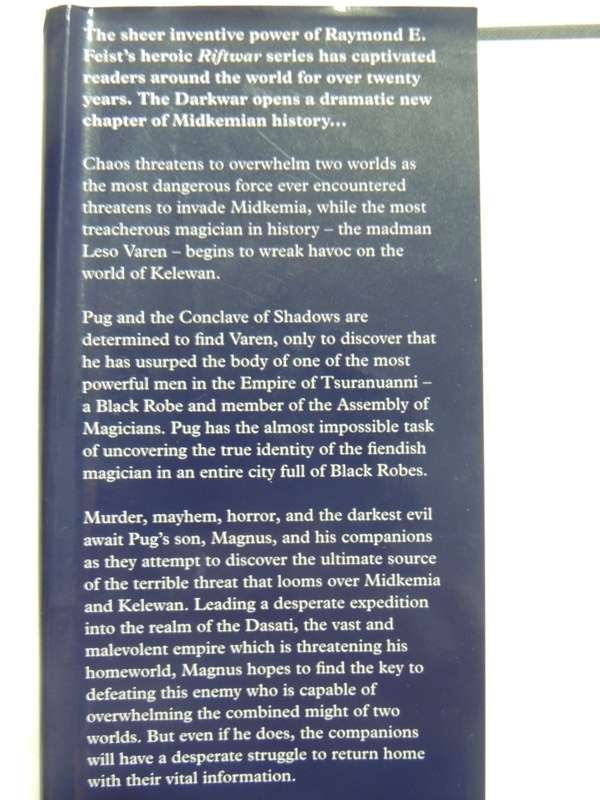 The sheer inventive power of Raymond E. Feist's heroic Riftwar series has captivated readers around the world for over twenty years. The Darkwar opens a dramatic new chapter of Midkemian history...

Chaos threatens to overwhelm two worlds as the most dangerous force ever encountered threatens to invade Midkemia, while the most treacherous magician in history – the madman Leso Varen – begins to wreak havoc on the world of Kelewan.

Pug and the Conclave of Shadows are determined to find Varen, only to discover that he has usurped the body of one of the most powerful men in the Empire of Tsuranuanni – a Black Robe and member of the Assembly of Magicians. Pug has the almost impossible task of uncovering the true identity of the fiendish magician in an entire city full of Black Robes.

Murder, mayhem, horror, and the darkest evil await Pug's son, Magnus, and his companions as they attempt to discover the ultimate source of the terrible threat that looms over Midkemia and Kelewan. Leading a desperate expedition into the realm of the Dasati, the vast and malevolent empire which is threatening his homeworld, Magnus hopes to find the key to defeating this enemy who is capable of overwhelming the combined might of two worlds. But even if he does, the companions will have a desperate struggle to return home with their vital information.